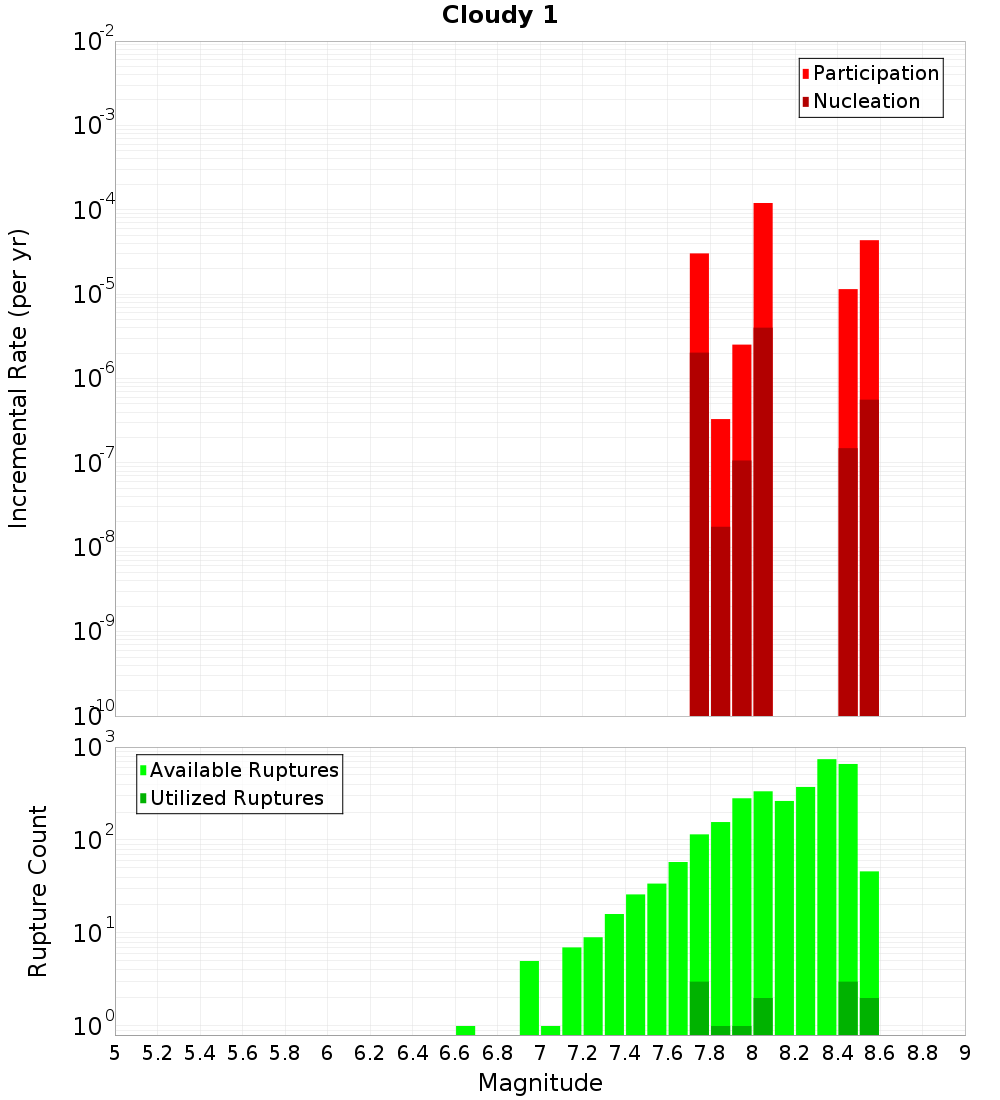 Cloudy 1

Participation
Nucleation

Incremental Rate (per yr)

$10^{-2}$
$10^{-3}$
$10^{-4}$
$10^{-5}$
$10^{-6}$
$10^{-7}$
$10^{-8}$
$10^{-9}$
$10^{-10}$

Available Ruptures
Utilized Ruptures

Rupture Count

$10^{3}$
$10^{2}$
$10^{1}$
$10^{0}$

5 5.2 5.4 5.6 5.8 6 6.2 6.4 6.6 6.8 7 7.2 7.4 7.6 7.8 8 8.2 8.4 8.6 8.8 9

Magnitude